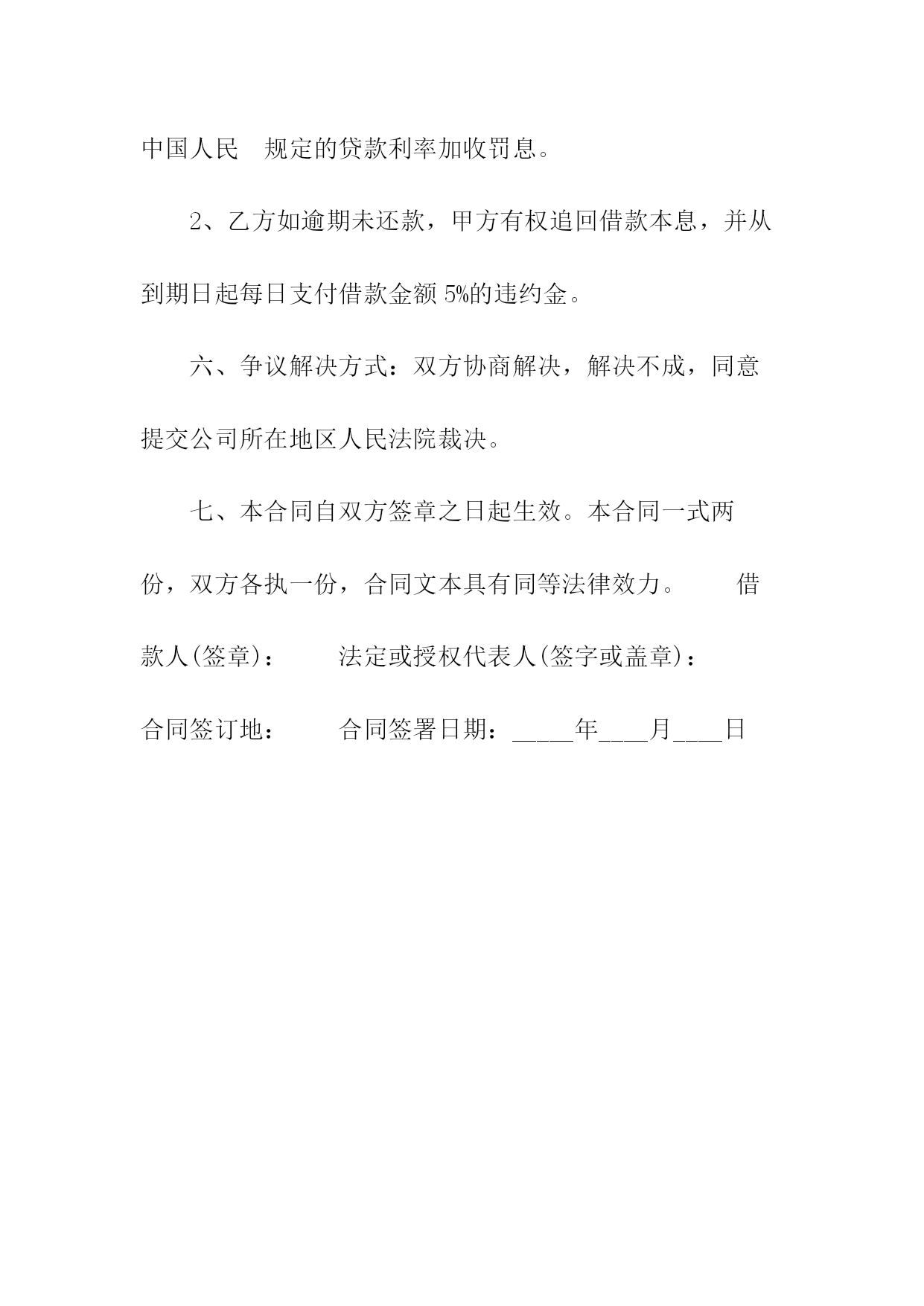 中国人民　规定的贷款利率加收罚息。

2、乙方如逾期未还款，甲方有权追回借款本息，并从到期日起每日支付借款金额 5%的违约金。

六、争议解决方式：双方协商解决，解决不成，同意提交公司所在地区人民法院裁决。

七、本合同自双方签章之日起生效。本合同一式两份，双方各执一份，合同文本具有同等法律效力。　　借款人(签章)：　　法定或授权代表人(签字或盖章)：

合同签订地：　　合同签署日期：_____年____月____日